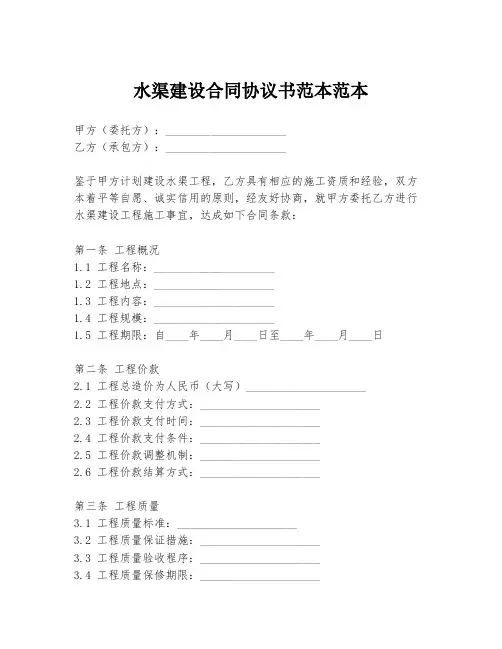 水渠建设合同协议书范本范本

甲方（委托方）：____________________
乙方（承包方）：____________________

鉴于甲方计划建设水渠工程，乙方具有相应的施工资质和经验，双方本着平等自愿、诚实信用的原则，经友好协商，就甲方委托乙方进行水渠建设工程施工事宜，达成如下合同条款：

第一条 工程概况
1.1 工程名称：____________________
1.2 工程地点：____________________
1.3 工程内容：____________________
1.4 工程规模：____________________
1.5 工程期限：自____年____月____日至____年____月____日

第二条 工程价款
2.1 工程总造价为人民币（大写）____________________
2.2 工程价款支付方式：____________________
2.3 工程价款支付时间：____________________
2.4 工程价款支付条件：____________________
2.5 工程价款调整机制：____________________
2.6 工程价款结算方式：____________________

第三条 工程质量
3.1 工程质量标准：____________________
3.2 工程质量保证措施：____________________
3.3 工程质量验收程序：____________________
3.4 工程质量保修期限：____________________